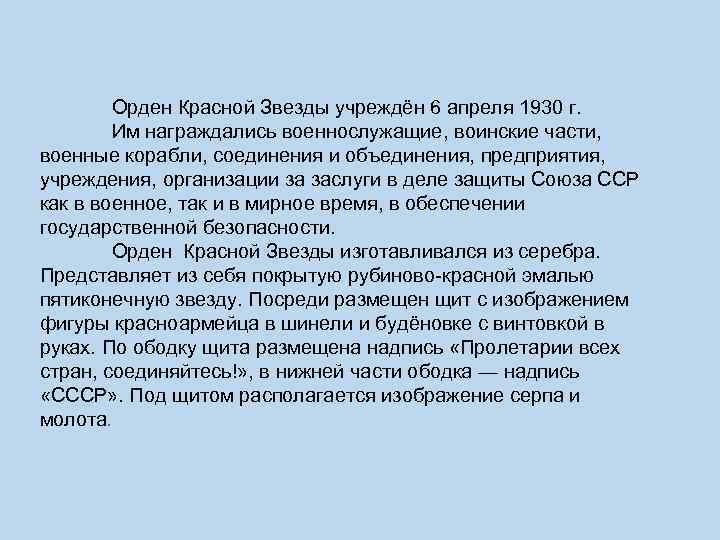 Орден Красной Звезды учреждён 6 апреля 1930 г.

Им награждались военнослужащие, воинские части, военные корабли, соединения и объединения, предприятия, учреждения, организации за заслуги в деле защиты Союза ССР как в военное, так и в мирное время, в обеспечении государственной безопасности.

Орден Красной Звезды изготавливался из серебра. Представляет из себя покрытую рубиново-красной эмалью пятиконечную звезду. Посреди размещен щит с изображением фигуры красноармейца в шинели и будёновке с винтовкой в руках. По ободку щита размещена надпись «Пролетарии всех стран, соединяйтесь!», в нижней части ободка — надпись «СССР». Под щитом располагается изображение серпа и молота.